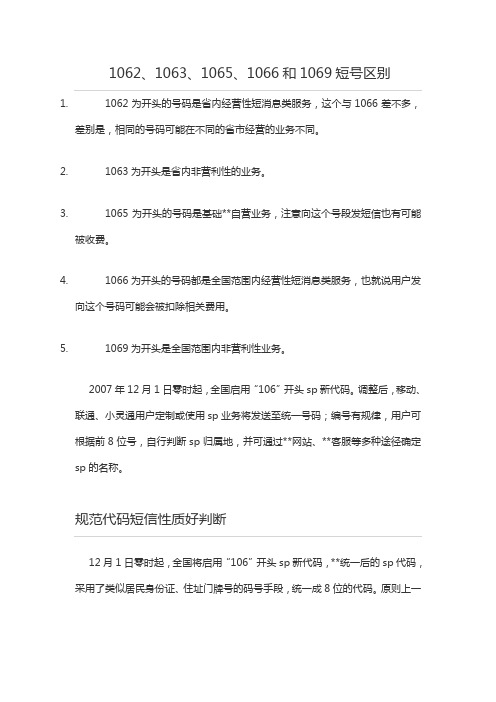 1062、1063、1065、1066 和 1069 短号区别

1. 1062 为开头的号码是省内经营性短消息类服务，这个与 1066 差不多，差别是，相同的号码可能在不同的省市经营的业务不同。

2. 1063 为开头是省内非营利性的业务。

3. 1065 为开头的号码是基础**自营业务，注意向这个号段发短信也有可能被收费。

4. 1066 为开头的号码都是全国范围内经营性短消息类服务，也就说用户发向这个号码可能会被扣除相关费用。

5. 1069 为开头是全国范围内非营利性业务。

2007 年 12 月 1 日零时起，全国启用“106”开头 sp 新代码。调整后，移动、联通、小灵通用户定制或使用 sp 业务将发送至统一号码；编号有规律，用户可根据前 8 位号，自行判断 sp 归属地，并可通过**网站、**客服等多种途径确定 sp 的名称。

规范代码短信性质好判断

12 月 1 日零时起，全国将启用“106”开头 sp 新代码，**统一后的 sp 代码，采用了类似居民身份证、住址门牌号的码号手段，统一成 8 位的代码。原则上一